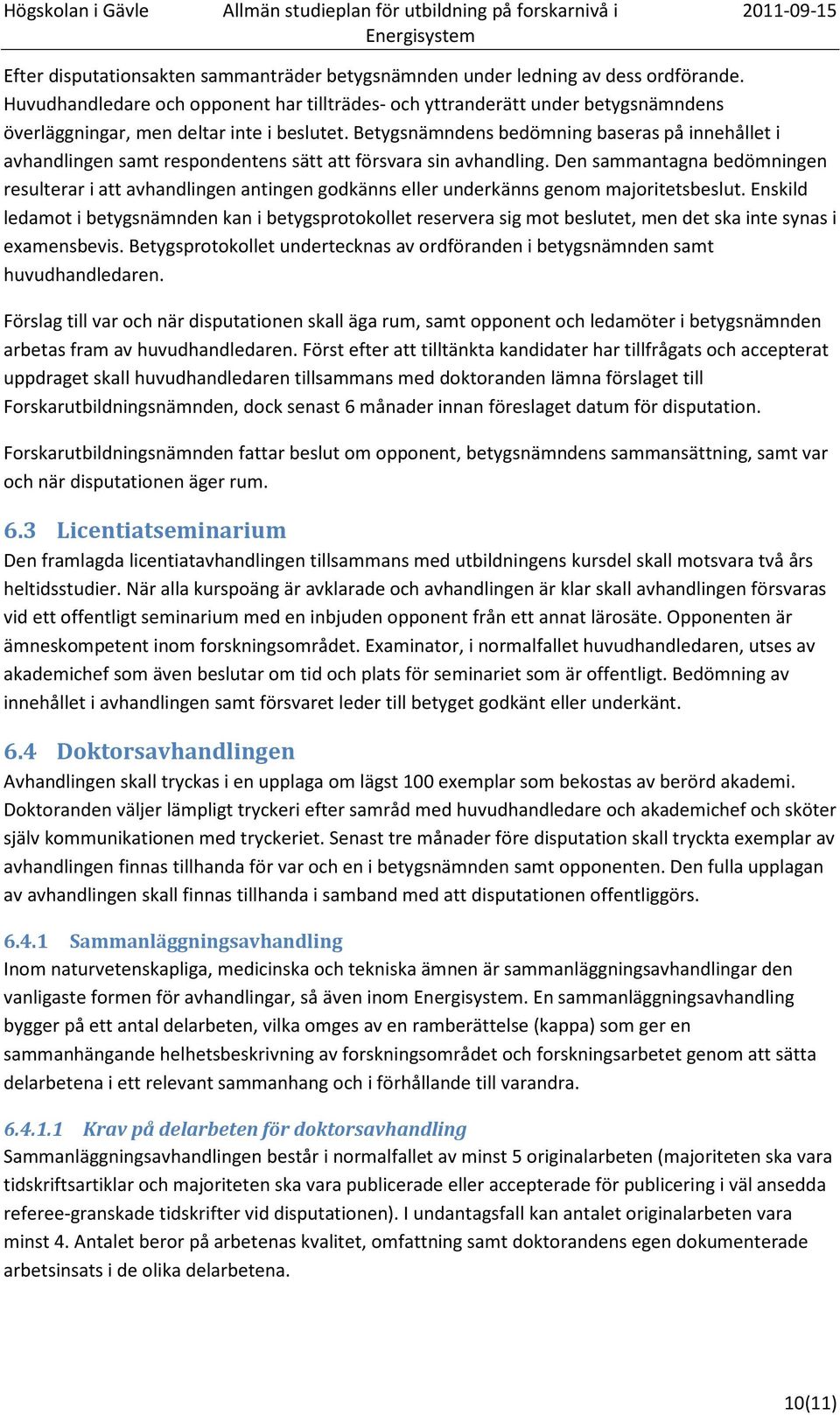 Högskolan i Gävle Allmän studieplan för utbildning på forskarnivå i Energisystem 2011-09-15

Efter disputationsakten sammanträder betygsnämnden under ledning av dess ordförande. Huvudhandledare och opponent har tillträdes- och yttranderätt under betygsnämndens överläggningar, men deltar inte i beslutet. Betygsnämndens bedömning baseras på innehållet i avhandlingen samt respondentens sätt att försvara sin avhandling. Den sammantagna bedömningen resulterar i att avhandlingen antingen godkänns eller underkänns genom majoritetsbeslut. Enskild ledamot i betygsnämnden kan i betygsprotokollet reservera sig mot beslutet, men det ska inte synas i examensbevis. Betygsprotokollet undertecknas av ordföranden i betygsnämnden samt huvudhandledaren.

Förslag till var och när disputationen skall äga rum, samt opponent och ledamöter i betygsnämnden arbetas fram av huvudhandledaren. Först efter att tilltänkta kandidater har tillfrågats och accepterat uppdraget skall huvudhandledaren tillsammans med doktoranden lämna förslaget till Forskarutbildningsnämnden, dock senast 6 månader innan föreslaget datum för disputation.

Forskarutbildningsnämnden fattar beslut om opponent, betygsnämndens sammansättning, samt var och när disputationen äger rum.

6.3 Licentiatseminarium
Den framlagda licentiatavhandlingen tillsammans med utbildningens kursdel skall motsvara två års heltidsstudier. När alla kurspoäng är avklarade och avhandlingen är klar skall avhandlingen försvaras vid ett offentligt seminarium med en inbjuden opponent från ett annat lärosäte. Opponenten är ämneskompetent inom forskningsområdet. Examinator, i normalfallet huvudhandledaren, utses av akademichef som även beslutar om tid och plats för seminariet som är offentligt. Bedömning av innehållet i avhandlingen samt försvaret leder till betyget godkänt eller underkänt.

6.4 Doktorsavhandlingen
Avhandlingen skall tryckas i en upplaga om lägst 100 exemplar som bekostas av berörd akademi. Doktoranden väljer lämpligt tryckeri efter samråd med huvudhandledare och akademichef och sköter själv kommunikationen med tryckeriet. Senast tre månader före disputation skall tryckta exemplar av avhandlingen finnas tillhanda för var och en i betygsnämnden samt opponenten. Den fulla upplagan av avhandlingen skall finnas tillhanda i samband med att disputationen offentliggörs.

6.4.1 Sammanläggningsavhandling
Inom naturvetenskapliga, medicinska och tekniska ämnen är sammanläggningsavhandlingar den vanligaste formen för avhandlingar, så även inom Energisystem. En sammanläggningsavhandling bygger på ett antal delarbeten, vilka omges av en ramberättelse (kappa) som ger en sammanhängande helhetsbeskrivning av forskningsområdet och forskningsarbetet genom att sätta delarbetena i ett relevant sammanhang och i förhållande till varandra.

6.4.1.1 Krav på delarbeten för doktorsavhandling
Sammanläggningsavhandlingen består i normalfallet av minst 5 originalarbeten (majoriteten ska vara tidskriftsartiklar och majoriteten ska vara publicerade eller accepterade för publicering i väl ansedda referee-granskade tidskrifter vid disputationen). I undantagsfall kan antalet originalarbeten vara minst 4. Antalet beror på arbetenas kvalitet, omfattning samt doktorandens egen dokumenterade arbetsinsats i de olika delarbetena.

10(11)